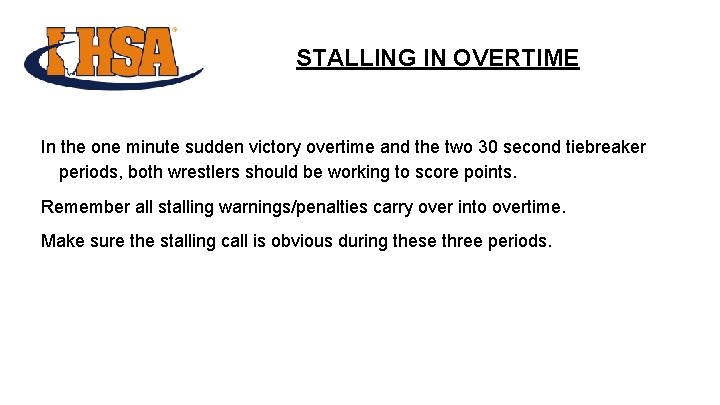 IHSA

STALLING IN OVERTIME

In the one minute sudden victory overtime and the two 30 second tiebreaker periods, both wrestlers should be working to score points.

Remember all stalling warnings/penalties carry over into overtime.

Make sure the stalling call is obvious during these three periods.